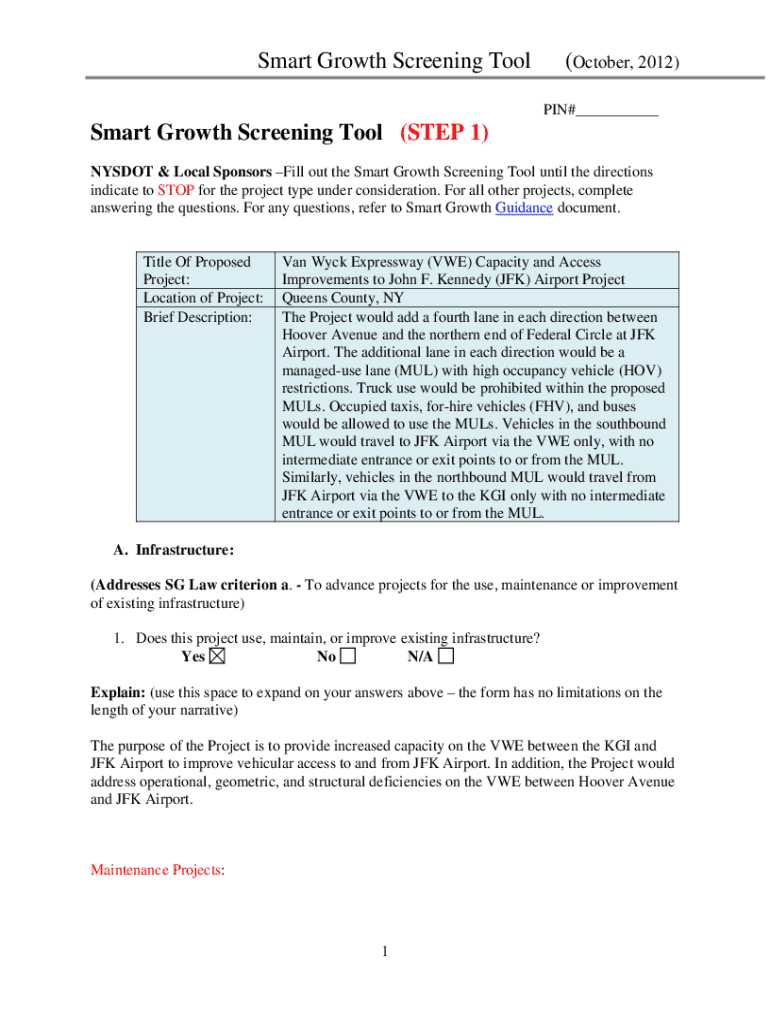 Smart Growth Screening Tool (October, 2012)

PIN#___________

Smart Growth Screening Tool (STEP 1)

NYSDOT & Local Sponsors –Fill out the Smart Growth Screening Tool until the directions indicate to STOP for the project type under consideration. For all other projects, complete answering the questions. For any questions, refer to Smart Growth Guidance document.

| Title Of Proposed Project: | Van Wyck Expressway (VWE) Capacity and Access Improvements to John F. Kennedy (JFK) Airport Project |
|---|---|
| Location of Project: | Queens County, NY |
| Brief Description: | The Project would add a fourth lane in each direction between Hoover Avenue and the northern end of Federal Circle at JFK Airport. The additional lane in each direction would be a managed-use lane (MUL) with high occupancy vehicle (HOV) restrictions. Truck use would be prohibited within the proposed MULs. Occupied taxis, for-hire vehicles (FHV), and buses would be allowed to use the MULs. Vehicles in the southbound MUL would travel to JFK Airport via the VWE only, with no intermediate entrance or exit points to or from the MUL. Similarly, vehicles in the northbound MUL would travel from JFK Airport via the VWE to the KGI only with no intermediate entrance or exit points to or from the MUL. |

A. Infrastructure:

(Addresses SG Law criterion a. - To advance projects for the use, maintenance or improvement of existing infrastructure)

1. Does this project use, maintain, or improve existing infrastructure?
Yes ☒ No ☐ N/A ☐

Explain: (use this space to expand on your answers above – the form has no limitations on the length of your narrative)

The purpose of the Project is to provide increased capacity on the VWE between the KGI and JFK Airport to improve vehicular access to and from JFK Airport. In addition, the Project would address operational, geometric, and structural deficiencies on the VWE between Hoover Avenue and JFK Airport.

Maintenance Projects:

1